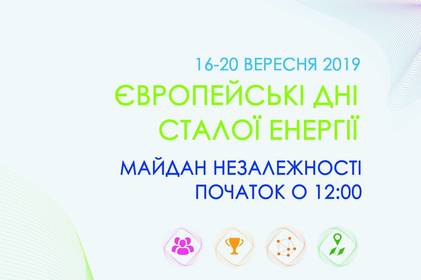 16-20 ВЕРЕСНЯ 2019
ЄВРОПЕЙСЬКІ ДНІ СТАЛОЇ ЕНЕРГІЇ
МАЙДАН НЕЗАЛЕЖНОСТІ
ПОЧАТОК О 12:00